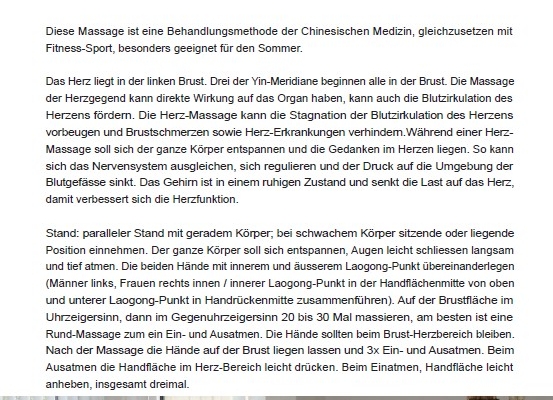 Diese Massage ist eine Behandlungsmethode der Chinesischen Medizin, gleichzusetzen mit Fitness-Sport, besonders geeignet für den Sommer.

Das Herz liegt in der linken Brust. Drei der Yin-Meridiane beginnen alle in der Brust. Die Massage der Herzgegend kann direkte Wirkung auf das Organ haben, kann auch die Blutzirkulation des Herzens fördern. Die Herz-Massage kann die Stagnation der Blutzirkulation des Herzens vorbeugen und Brustschmerzen sowie Herz-Erkrankungen verhindern.Während einer Herz-Massage soll sich der ganze Körper entspannen und die Gedanken im Herzen liegen. So kann sich das Nervensystem ausgleichen, sich regulieren und der Druck auf die Umgebung der Blutgefässe sinkt. Das Gehirn ist in einem ruhigen Zustand und senkt die Last auf das Herz, damit verbessert sich die Herzfunktion.

Stand: paralleler Stand mit geradem Körper; bei schwachem Körper sitzende oder liegende Position einnehmen. Der ganze Körper soll sich entspannen, Augen leicht schliessen langsam und tief atmen. Die beiden Hände mit innerem und äusserem Laogong-Punkt übereinanderlegen (Männer links, Frauen rechts innen / innerer Laogong-Punkt in der Handflächenmitte von oben und unterer Laogong-Punkt in Handrückenmitte zusammenführen). Auf der Brustfläche im Uhrzeigersinn, dann im Gegenuhrzeigersinn 20 bis 30 Mal massieren, am besten ist eine Rund-Massage zum ein Ein- und Ausatmen. Die Hände sollten beim Brust-Herzbereich bleiben. Nach der Massage die Hände auf der Brust liegen lassen und 3x Ein- und Ausatmen. Beim Ausatmen die Handfläche im Herz-Bereich leicht drücken. Beim Einatmen, Handfläche leicht anheben, insgesamt dreimal.